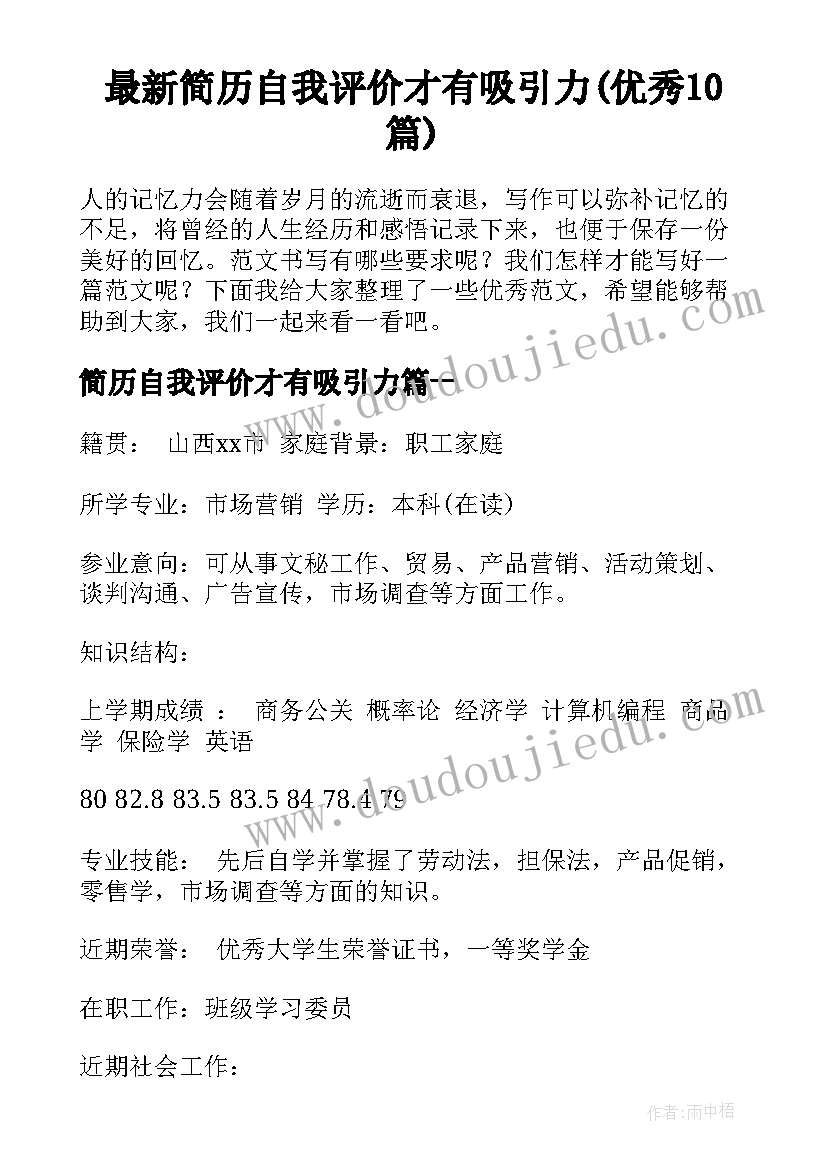 最新简历自我评价才有吸引力(优秀10篇)

人的记忆力会随着岁月的流逝而衰退，写作可以弥补记忆的不足，将曾经的人生经历和感悟记录下来，也便于保存一份美好的回忆。范文书写有哪些要求呢？我们怎样才能写好一篇范文呢？下面我给大家整理了一些优秀范文，希望能够帮助到大家，我们一起来看一看吧。

简历自我评价才有吸引力篇一

籍贯： 山西xx市 家庭背景：职工家庭

所学专业：市场营销 学历：本科(在读)

参业意向：可从事文秘工作、贸易、产品营销、活动策划、谈判沟通、广告宣传，市场调查等方面工作。

知识结构：

上学期成绩 ： 商务公关 概率论 经济学 计算机编程 商品学 保险学 英语

80 82.8 83.5 83.5 84 78.4 79

专业技能： 先后自学并掌握了劳动法，担保法，产品促销，零售学，市场调查等方面的知识。

近期荣誉： 优秀大学生荣誉证书，一等奖学金

在职工作：班级学习委员

近期社会工作：

www.doudoujiedu.com

www.doudoujiedu.com

作者：雨中梧